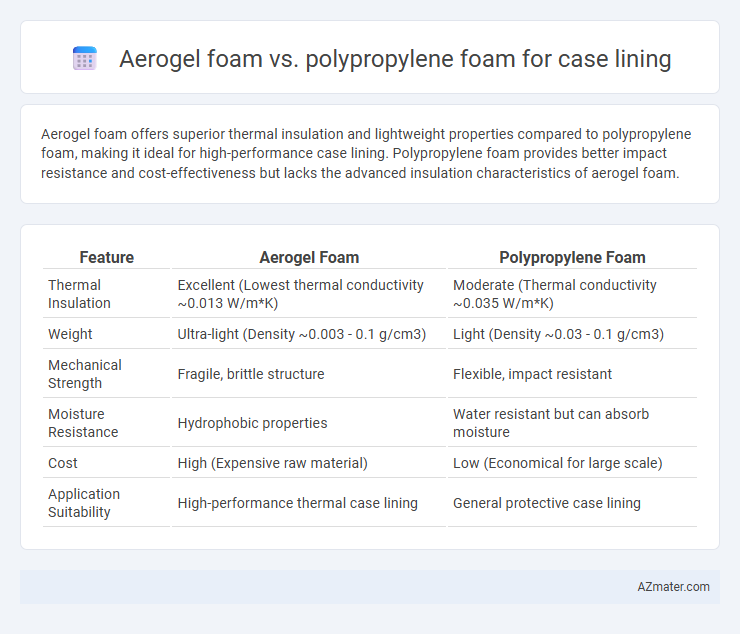 Aerogel foam vs. polypropylene foam for case lining

Aerogel foam offers superior thermal insulation and lightweight properties compared to polypropylene foam, making it ideal for high-performance case lining. Polypropylene foam provides better impact resistance and cost-effectiveness but lacks the advanced insulation characteristics of aerogel foam.

| Feature | Aerogel Foam | Polypropylene Foam |
|---|---|---|
| Thermal Insulation | Excellent (Lowest thermal conductivity ~0.013 W/m*K) | Moderate (Thermal conductivity ~0.035 W/m*K) |
| Weight | Ultra-light (Density ~0.003 - 0.1 g/cm3) | Light (Density ~0.03 - 0.1 g/cm3) |
| Mechanical Strength | Fragile, brittle structure | Flexible, impact resistant |
| Moisture Resistance | Hydrophobic properties | Water resistant but can absorb moisture |
| Cost | High (Expensive raw material) | Low (Economical for large scale) |
| Application Suitability | High-performance thermal case lining | General protective case lining |

AZmater.com